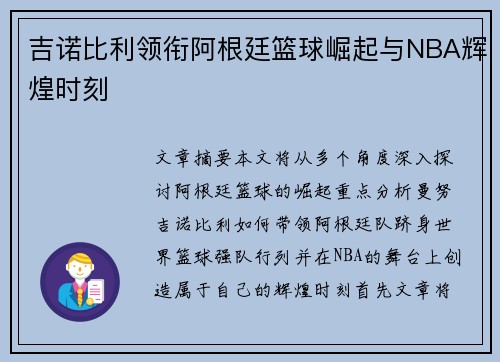 吉诺比利领衔阿根廷篮球崛起与NBA辉煌时刻

文章摘要本文将从多个角度深入探讨阿根廷篮球的崛起重点分析曼努吉诺比利如何带领阿根廷队跻身世界篮球强队行列并在NBA的舞台上创造属于自己的辉煌时刻首先文章将